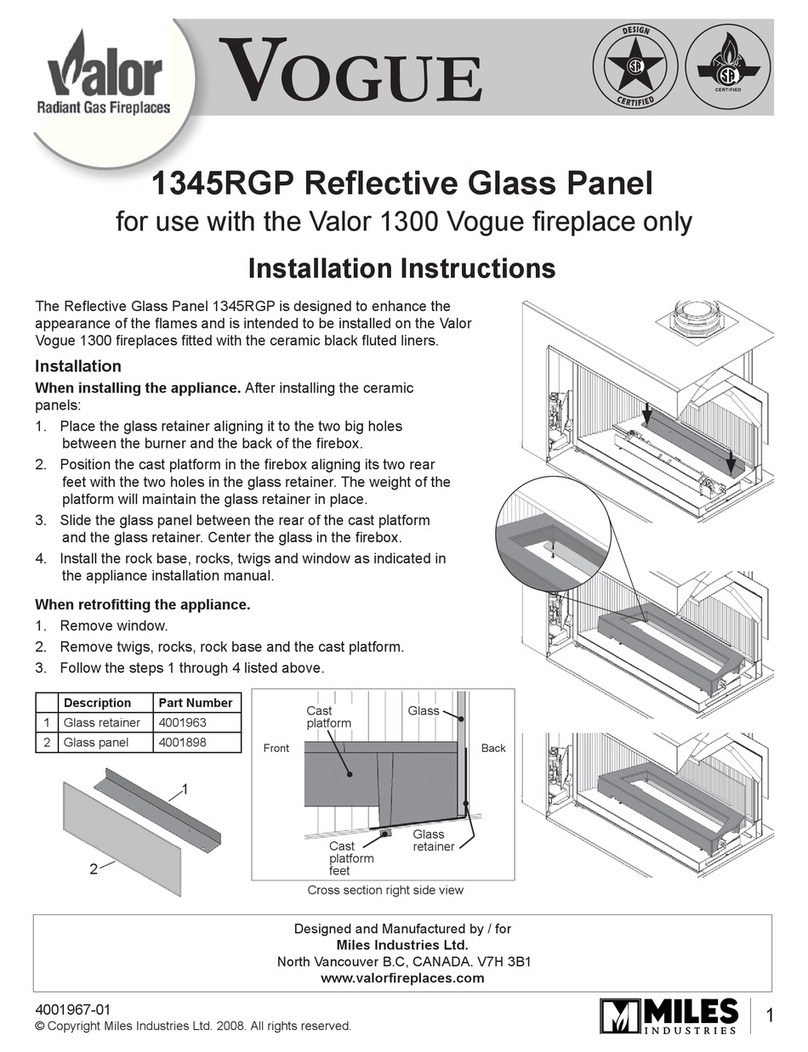 Valor
Radiant Gas Fireplaces

VOGUE

DESIGN
CERTIFIED

CERTIFIED

1345RGP Reflective Glass Panel
for use with the Valor 1300 Vogue fireplace only

Installation Instructions

The Reflective Glass Panel 1345RGP is designed to enhance the appearance of the flames and is intended to be installed on the Valor Vogue 1300 fireplaces fitted with the ceramic black fluted liners.

Installation

When installing the appliance. After installing the ceramic panels:

1. Place the glass retainer aligning it to the two big holes between the burner and the back of the firebox.
2. Position the cast platform in the firebox aligning its two rear feet with the two holes in the glass retainer. The weight of the platform will maintain the glass retainer in place.
3. Slide the glass panel between the rear of the cast platform and the glass retainer. Center the glass in the firebox.
4. Install the rock base, rocks, twigs and window as indicated in the appliance installation manual.

When retrofitting the appliance.

1. Remove window.
2. Remove twigs, rocks, rock base and the cast platform.
3. Follow the steps 1 through 4 listed above.

| | Description | Part Number |
|---|---|---|
| 1 | Glass retainer | 4001963 |
| 2 | Glass panel | 4001898 |

1
2

Cast platform
Glass
Front
Back
Cast platform feet
Glass retainer
Cross section right side view

Designed and Manufactured by / for
Miles Industries Ltd.
North Vancouver B.C, CANADA. V7H 3B1
www.valorfireplaces.com

4001967-01
© Copyright Miles Industries Ltd. 2008. All rights reserved.

MILES INDUSTRIES

1